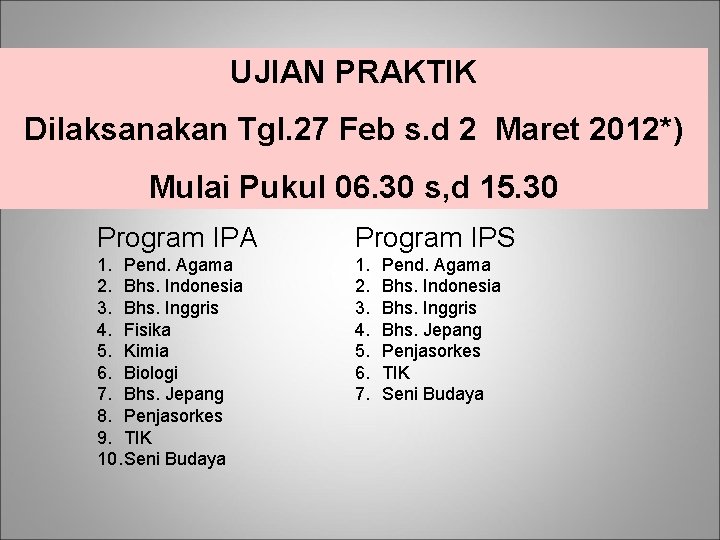 UJIAN PRAKTIK

Dilaksanakan Tgl.27 Feb s.d 2 Maret 2012*)

Mulai Pukul 06.30 s,d 15.30

Program IPA
1. Pend. Agama
2. Bhs. Indonesia
3. Bhs. Inggris
4. Fisika
5. Kimia
6. Biologi
7. Bhs. Jepang
8. Penjasorkes
9. TIK
10.Seni Budaya

Program IPS
1. Pend. Agama
2. Bhs. Indonesia
3. Bhs. Inggris
4. Bhs. Jepang
5. Penjasorkes
6. TIK
7. Seni Budaya